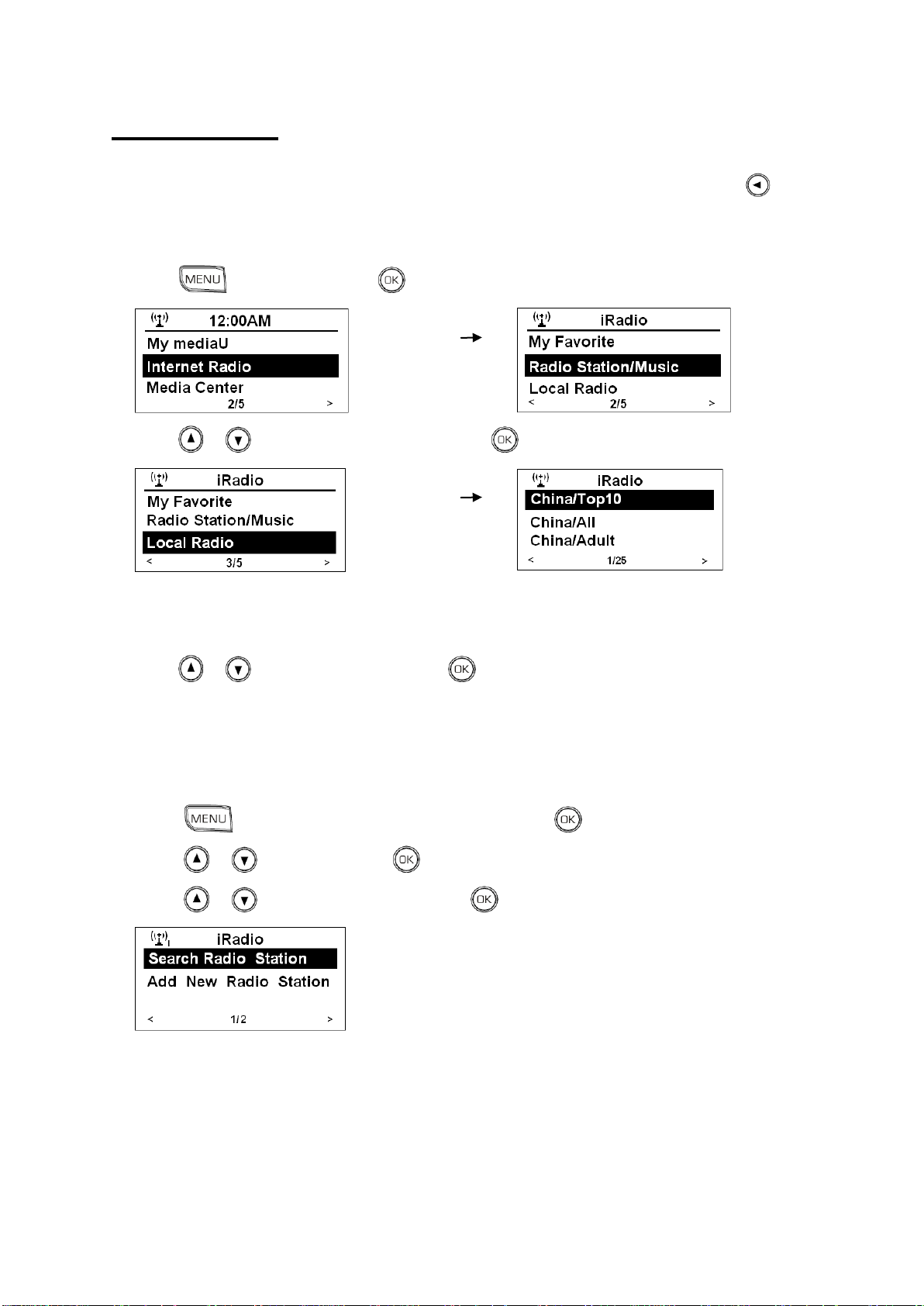 MENU OK

12:00AM
My mediaU
Internet Radio
Media Center
2/5 >

iRadio
My Favorite
Radio Station/Music
Local Radio
< 2/5 >

OK

iRadio
My Favorite
Radio Station/Music
Local Radio
< 3/5 >

iRadio
China/Top10
China/All
China/Adult
< 1/25 >

OK

MENU OK

OK

OK

iRadio
Search Radio Station
Add New Radio Station
< 1/2 >